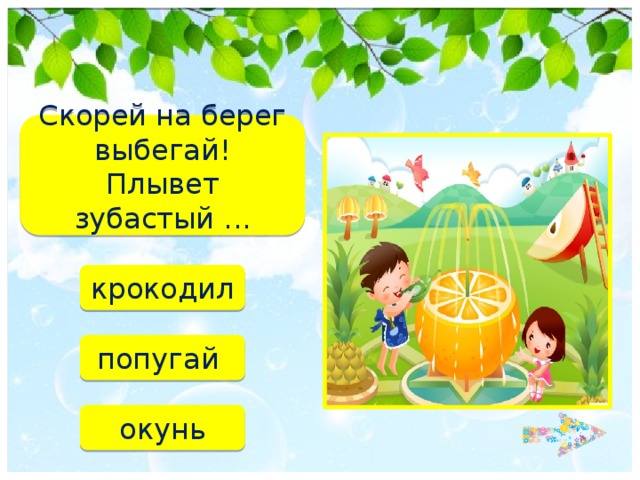 Скорей на берег выбегай! Плывет зубастый ...

крокодил

попугай

окунь